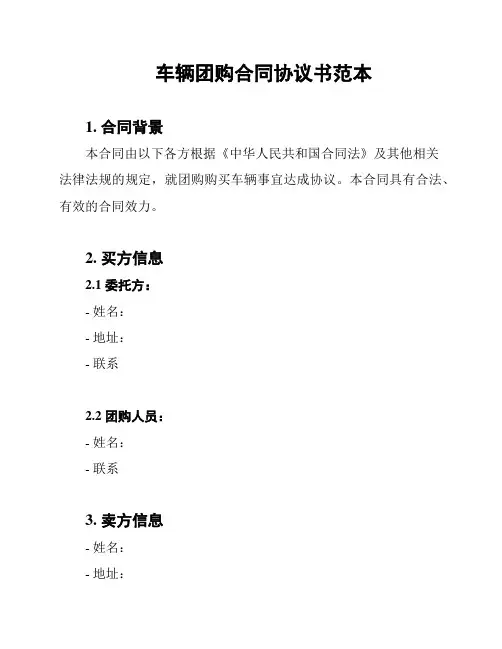 车辆团购合同协议书范本

1. 合同背景

本合同由以下各方根据《中华人民共和国合同法》及其他相关法律法规的规定，就团购购买车辆事宜达成协议。本合同具有合法、有效的合同效力。

2. 买方信息

2.1 委托方：

- 姓名：

- 地址：

- 联系

2.2 团购人员：

- 姓名：

- 联系

3. 卖方信息

- 姓名：

- 地址：